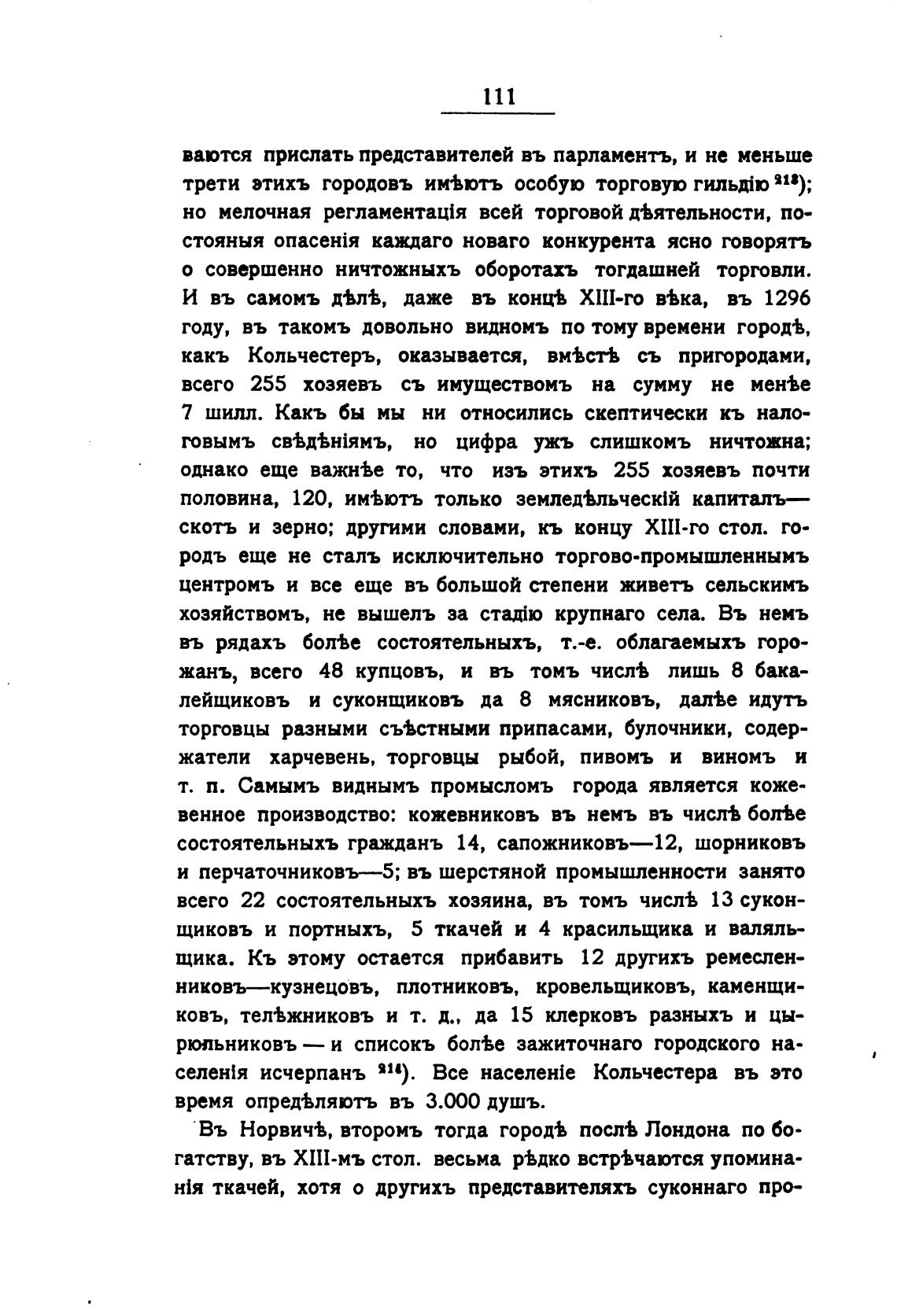 111

ваются прислать представителей въ парламентъ, и не меньше трети этихъ городовъ имѣютъ особую торговую гильдію $^{213}$); но мелочная регламентація всей торговой дѣятельности, постояныя опасенія каждаго новаго конкурента ясно говорятъ о совершенно ничтожныхъ оборотахъ тогдашней торговли. И въ самомъ дѣлѣ, даже въ концѣ XIII-го вѣка, въ 1296 году, въ такомъ довольно видномъ по тому времени городѣ, какъ Кольчестеръ, оказывается, вмѣстѣ съ пригородами, всего 255 хозяевъ съ имуществомъ на сумму не менѣе 7 шилл. Какъ бы мы ни относились скептически къ налоговымъ свѣдѣніямъ, но цифра ужъ слишкомъ ничтожна; однако еще важнѣе то, что изъ этихъ 255 хозяевъ почти половина, 120, имѣютъ только земледѣльческій капиталъ—скотъ и зерно; другими словами, къ концу XIII-го стол. городъ еще не сталъ исключительно торгово-промышленнымъ центромъ и все еще въ большой степени живетъ сельскимъ хозяйствомъ, не вышелъ за стадію крупнаго села. Въ немъ въ рядахъ болѣе состоятельныхъ, т.-е. облагаемыхъ горожанъ, всего 48 купцовъ, и въ томъ числѣ лишь 8 бакалейщиковъ и суконщиковъ да 8 мясниковъ, далѣе идутъ торговцы разными съѣстными припасами, булочники, содержатели харчевень, торговцы рыбой, пивомъ и виномъ и т. п. Самымъ виднымъ промысломъ города является кожевенное производство: кожевниковъ въ немъ въ числѣ болѣе состоятельныхъ гражданъ 14, сапожниковъ—12, шорниковъ и перчаточниковъ—5; въ шерстяной промышленности занято всего 22 состоятельныхъ хозяина, въ томъ числѣ 13 суконщиковъ и портныхъ, 5 ткачей и 4 красильщика и валяльщика. Къ этому остается прибавить 12 другихъ ремесленниковъ—кузнецовъ, плотниковъ, кровельщиковъ, каменщиковъ, телѣжниковъ и т. д., да 15 клерковъ разныхъ и цырюльниковъ — и списокъ болѣе зажиточнаго городского населенія исчерпанъ $^{214}$). Все населеніе Кольчестера въ это время опредѣляютъ въ 3.000 душъ.

Въ Норвичѣ, второмъ тогда городѣ послѣ Лондона по богатству, въ XIII-мъ стол. весьма рѣдко встрѣчаются упоминанія ткачей, хотя о другихъ представителяхъ суконнаго про-